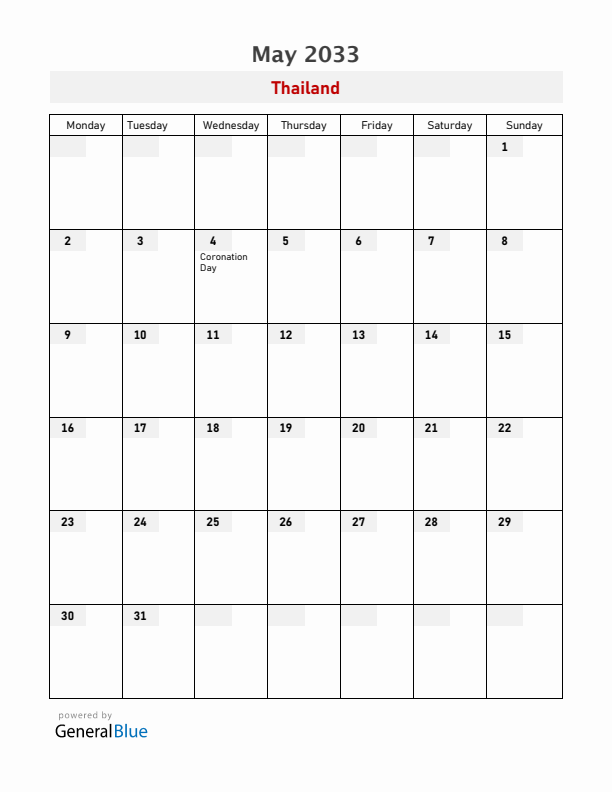 May 2033

Thailand

| Monday | Tuesday | Wednesday | Thursday | Friday | Saturday | Sunday |
|---|---|---|---|---|---|---|
| | | | | | | 1 |
| 2 | 3 | 4 Coronation Day | 5 | 6 | 7 | 8 |
| 9 | 10 | 11 | 12 | 13 | 14 | 15 |
| 16 | 17 | 18 | 19 | 20 | 21 | 22 |
| 23 | 24 | 25 | 26 | 27 | 28 | 29 |
| 30 | 31 | | | | | |

powered by
GeneralBlue